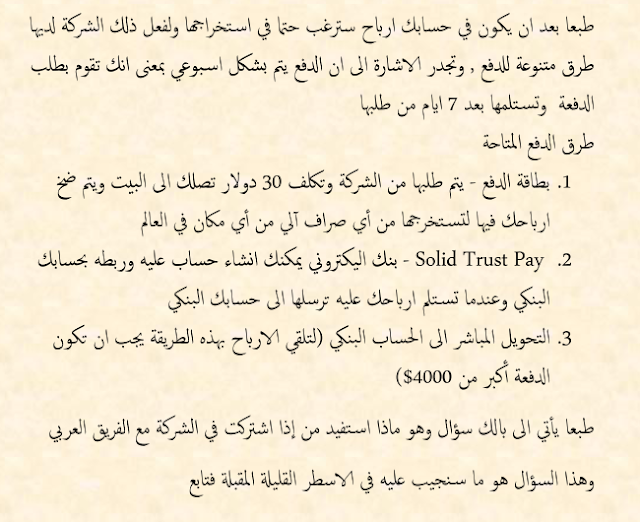 طبعا بعد ان يكون في حسابك ارباح سترغب حتما في استخراجها ولفعل ذلك الشركة لديها طرق متنوعة للدفع , وتجدر الاشارة الى ان الدفع يتم بشكل اسبوعي بمعنى انك تقوم بطلب الدفعة وتستلمها بعد 7 ايام من طلبها

طرق الدفع المتاحة

1. بطاقة الدفع - يتم طلبها من الشركة وتكلف 30 دولار تصلك الى البيت ويتم ضخ ارباحك فيها لتستخرجها من أي صراف آلي من أي مكان في العالم
2. Solid Trust Pay - بنك اليكتروني يمكنك انشاء حساب عليه وربطه بحسابك البنكي وعندما تستلم ارباحك عليه ترسلها الى حسابك البنكي
3. التحويل المباشر الى الحساب البنكي (لتلقي الارباح بهذه الطريقة يجب ان تكون الدفعة أكبر من 4000$)

طبعا يأتي الى بالك سؤال وهو ماذا استفيد من إذا اشتركت في الشركة مع الفريق العربي

وهذا السؤال هو ما سنجيب عليه في الاسطر القليلة المقبلة فتابع